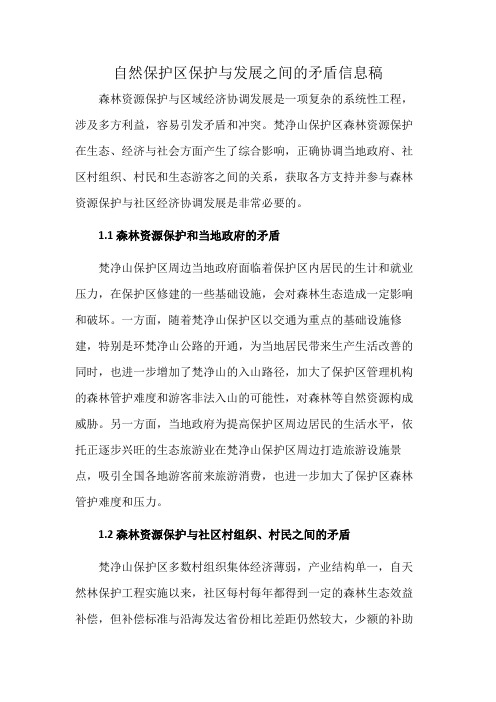 自然保护区保护与发展之间的矛盾信息稿

森林资源保护与区域经济协调发展是一项复杂的系统性工程，涉及多方利益，容易引发矛盾和冲突。梵净山保护区森林资源保护在生态、经济与社会方面产生了综合影响，正确协调当地政府、社区村组织、村民和生态游客之间的关系，获取各方支持并参与森林资源保护与社区经济协调发展是非常必要的。

1.1 森林资源保护和当地政府的矛盾

梵净山保护区周边当地政府面临着保护区内居民的生计和就业压力，在保护区修建的一些基础设施，会对森林生态造成一定影响和破坏。一方面，随着梵净山保护区以交通为重点的基础设施修建，特别是环梵净山公路的开通，为当地居民带来生产生活改善的同时，也进一步增加了梵净山的入山路径，加大了保护区管理机构的森林管护难度和游客非法入山的可能性，对森林等自然资源构成威胁。另一方面，当地政府为提高保护区周边居民的生活水平，依托正逐步兴旺的生态旅游业在梵净山保护区周边打造旅游设施景点，吸引全国各地游客前来旅游消费，也进一步加大了保护区森林管护难度和压力。

1.2 森林资源保护与社区村组织、村民之间的矛盾

梵净山保护区多数村组织集体经济薄弱，产业结构单一，自天然林保护工程实施以来，社区每村每年都得到一定的森林生态效益补偿，但补偿标准与沿海发达省份相比差距仍然较大，少额的补助